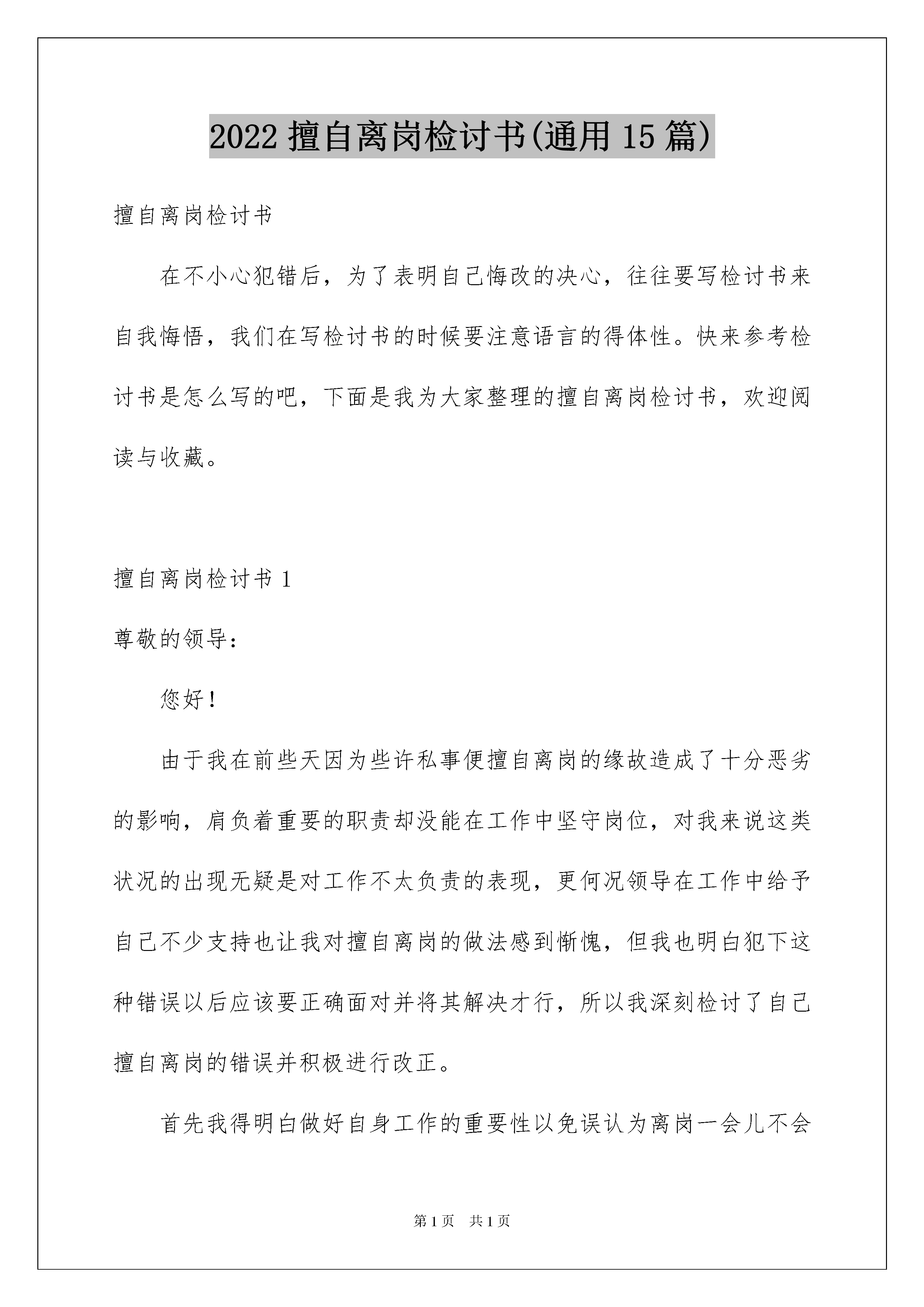 2022 擅自离岗检讨书(通用 15 篇)

擅自离岗检讨书

在不小心犯错后，为了表明自己悔改的决心，往往要写检讨书来自我悔悟，我们在写检讨书的时候要注意语言的得体性。快来参考检讨书是怎么写的吧，下面是我为大家整理的擅自离岗检讨书，欢迎阅读与收藏。

擅自离岗检讨书 1

尊敬的领导：

您好！

由于我在前些天因为些许私事便擅自离岗的缘故造成了十分恶劣的影响，肩负着重要的职责却没能在工作中坚守岗位，对我来说这类状况的出现无疑是对工作不太负责的表现，更何况领导在工作中给予自己不少支持也让我对擅自离岗的做法感到惭愧，但我也明白犯下这种错误以后应该要正确面对并将其解决才行，所以我深刻检讨了自己擅自离岗的错误并积极进行改正。

首先我得明白做好自身工作的重要性以免误认为离岗一会儿不会

第 1 页　共 1 页